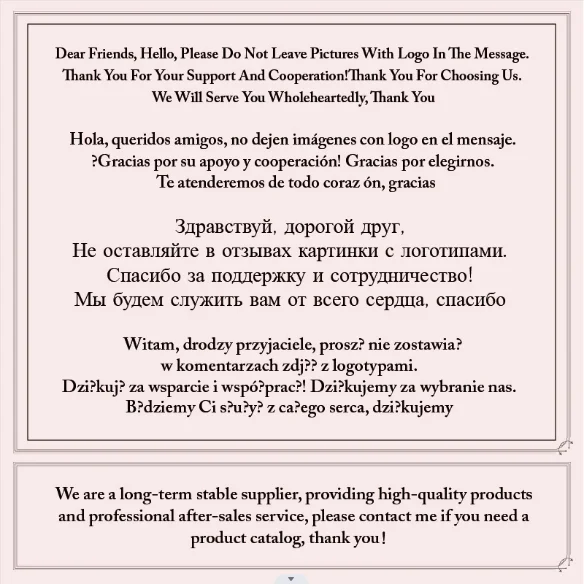 Dear Friends, Hello, Please Do Not Leave Pictures With Logo In The Message. Thank You For Your Support And Cooperation!Thank You For Choosing Us. We Will Serve You Wholeheartedly, Thank You

Hola, queridos amigos, no dejen imágenes con logo en el mensaje. ?Gracias por su apoyo y cooperación! Gracias por elegirnos. Te atenderemos de todo coraz ón, gracias

Здравствуй, дорогой друг, Не оставляйте в отзывах картинки с логотипами. Спасибо за поддержку и сотрудничество! Мы будем служить вам от всего сердца, спасибо

Witam, drodzy przyjaciele, prosz? nie zostawia? w komentarzach zdj?? z logotypami. Dzi?kuj? za wsparcie i wspó?prac?! Dzi?kujemy za wybranie nas. B?dziemy Ci s?u?y? z ca?ego serca, dzi?kujemy

We are a long-term stable supplier, providing high-quality products and professional after-sales service, please contact me if you need a product catalog, thank you!